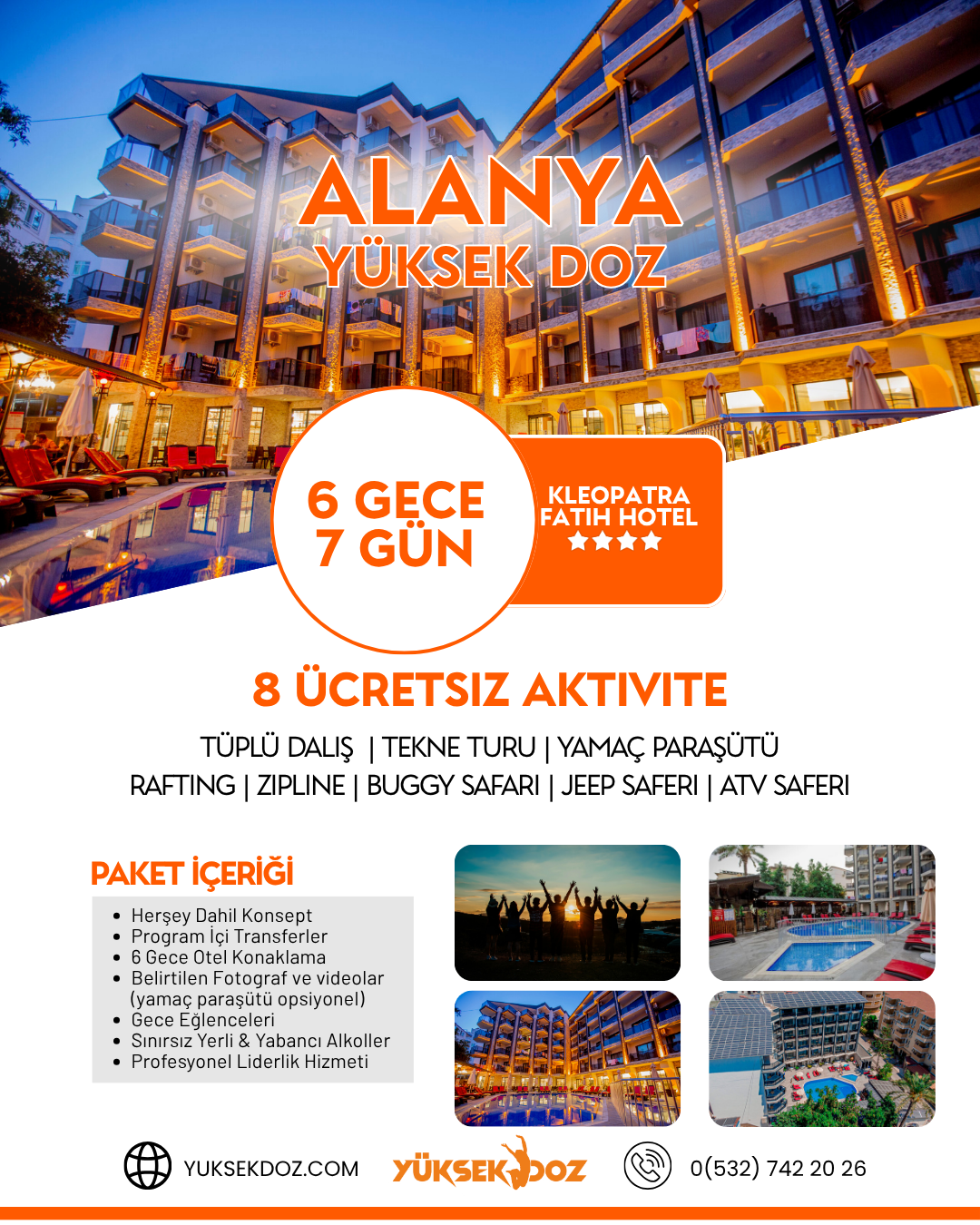 ALANYA
YÜKSEK DOZ

6 GECE
7 GÜN

KLEOPATRA
FATIH HOTEL
★★★★

8 ÜCRETSIZ AKTIVITE

TÜPLÜ DALIŞ | TEKNE TURU | YAMAÇ PARAŞÜTÜ
RAFTING | ZIPLINE | BUGGY SAFARI | JEEP SAFERI | ATV SAFERI

PAKET İÇERİĞİ

- Herşey Dahil Konsept
- Program İçi Transferler
- 6 Gece Otel Konaklama
- Belirtilen Fotograf ve videolar (yamaç paraşütü opsiyonel)
- Gece Eğlenceleri
- Sınırsız Yerli & Yabancı Alkoller
- Profesyonel Liderlik Hizmeti

YUKSEKDOZ.COM

YÜKSEK DOZ

0(532) 742 20 26